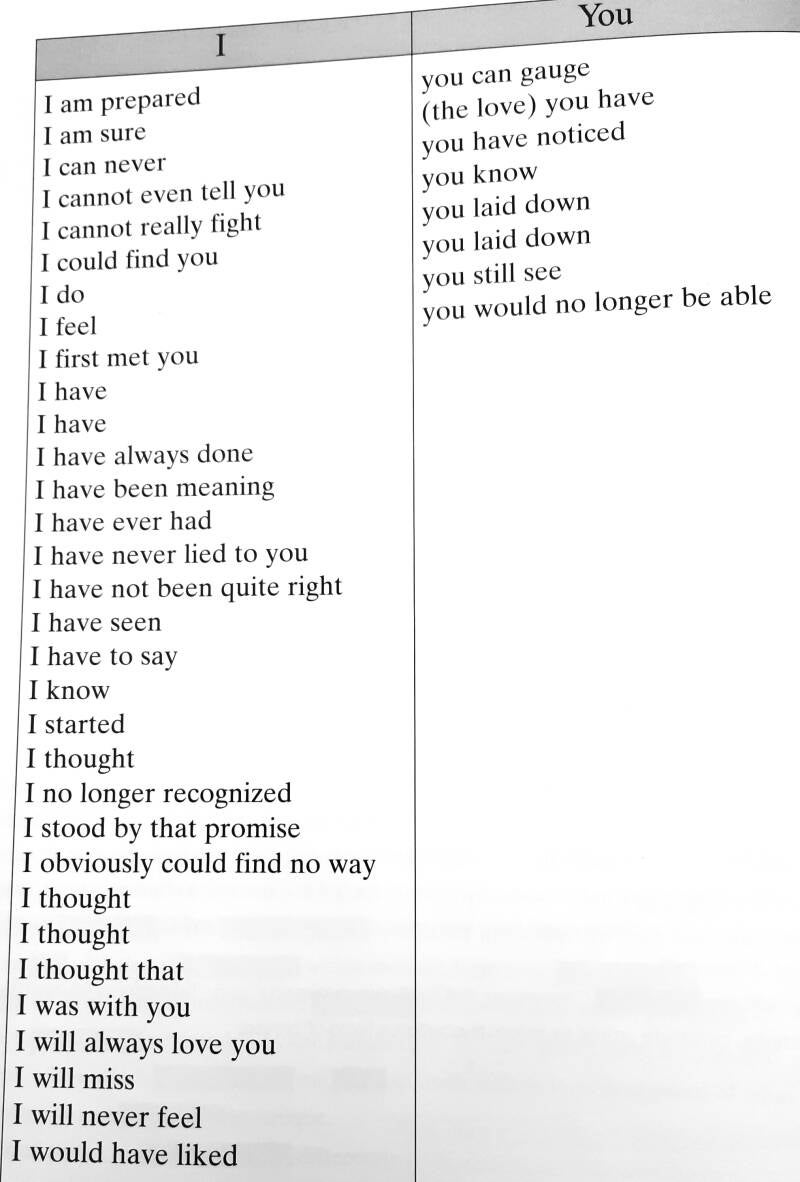 | I | You |
|---|---|
| I am prepared | you can gauge |
| I am sure | (the love) you have |
| I can never | you have noticed |
| I cannot even tell you | you know |
| I cannot really fight | you laid down |
| I could find you | you laid down |
| I do | you still see |
| I feel | you would no longer be able |
| I first met you | |
| I have | |
| I have | |
| I have always done | |
| I have been meaning | |
| I have ever had | |
| I have never lied to you | |
| I have not been quite right | |
| I have seen | |
| I have to say | |
| I know | |
| I started | |
| I thought | |
| I no longer recognized | |
| I stood by that promise | |
| I obviously could find no way | |
| I thought | |
| I thought | |
| I thought that | |
| I was with you | |
| I will always love you | |
| I will miss | |
| I will never feel | |
| I would have liked | |